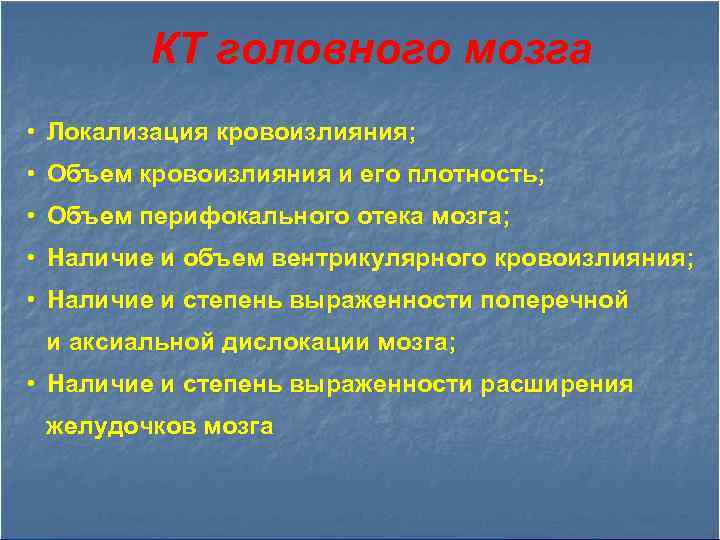 КТ головного мозга

• Локализация кровоизлияния;
• Объем кровоизлияния и его плотность;
• Объем перифокального отека мозга;
• Наличие и объем вентрикулярного кровоизлияния;
• Наличие и степень выраженности поперечной и аксиальной дислокации мозга;
• Наличие и степень выраженности расширения желудочков мозга